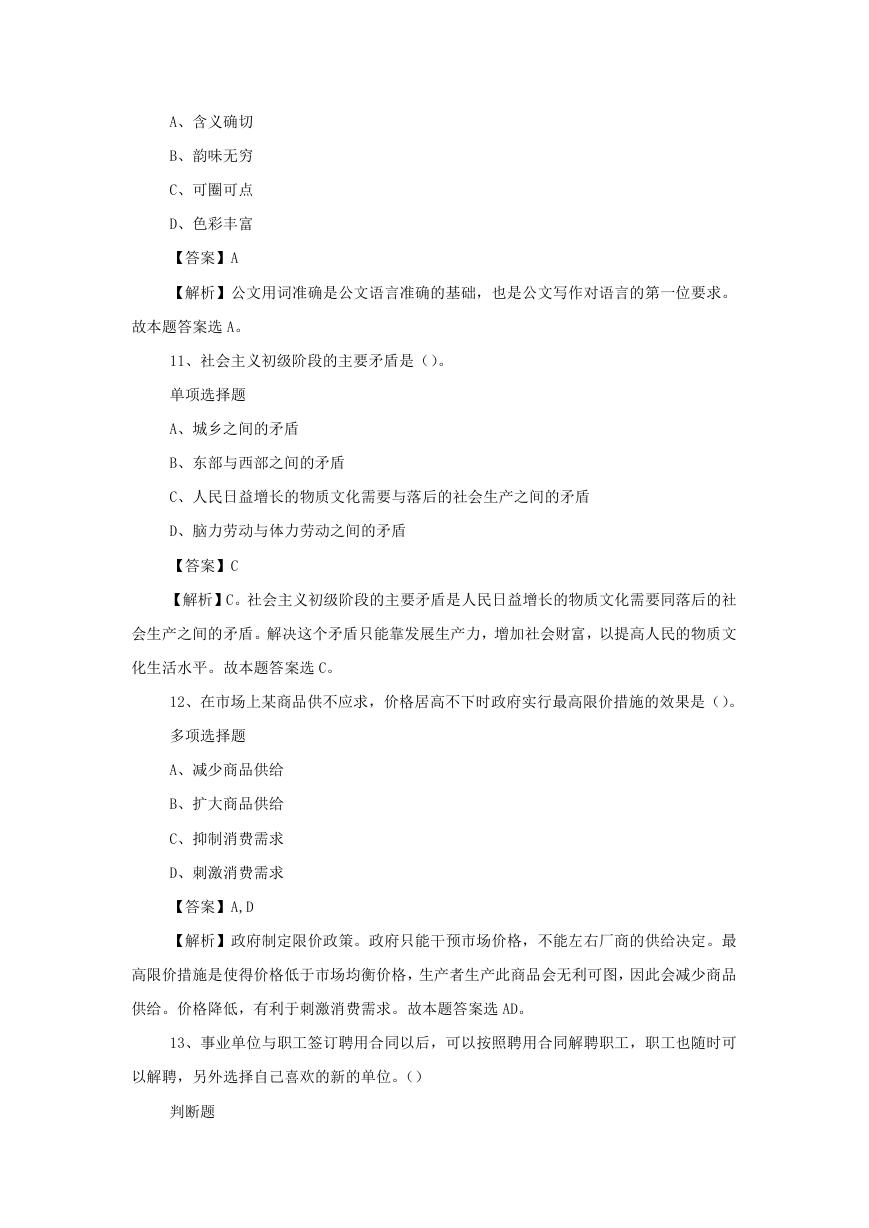 A、含义确切

B、韵味无穷

C、可圈可点

D、色彩丰富

【答案】A

【解析】公文用词准确是公文语言准确的基础，也是公文写作对语言的第一位要求。故本题答案选 A。

11、社会主义初级阶段的主要矛盾是（）。

单项选择题

A、城乡之间的矛盾

B、东部与西部之间的矛盾

C、人民日益增长的物质文化需要与落后的社会生产之间的矛盾

D、脑力劳动与体力劳动之间的矛盾

【答案】C

【解析】C。社会主义初级阶段的主要矛盾是人民日益增长的物质文化需要同落后的社会生产之间的矛盾。解决这个矛盾只能靠发展生产力，增加社会财富，以提高人民的物质文化生活水平。故本题答案选 C。

12、在市场上某商品供不应求，价格居高不下时政府实行最高限价措施的效果是（）。

多项选择题

A、减少商品供给

B、扩大商品供给

C、抑制消费需求

D、刺激消费需求

【答案】A,D

【解析】政府制定限价政策。政府只能干预市场价格，不能左右厂商的供给决定。最高限价措施是使得价格低于市场均衡价格，生产者生产此商品会无利可图，因此会减少商品供给。价格降低，有利于刺激消费需求。故本题答案选 AD。

13、事业单位与职工签订聘用合同以后，可以按照聘用合同解聘职工，职工也随时可以解聘，另外选择自己喜欢的新的单位。（）

判断题